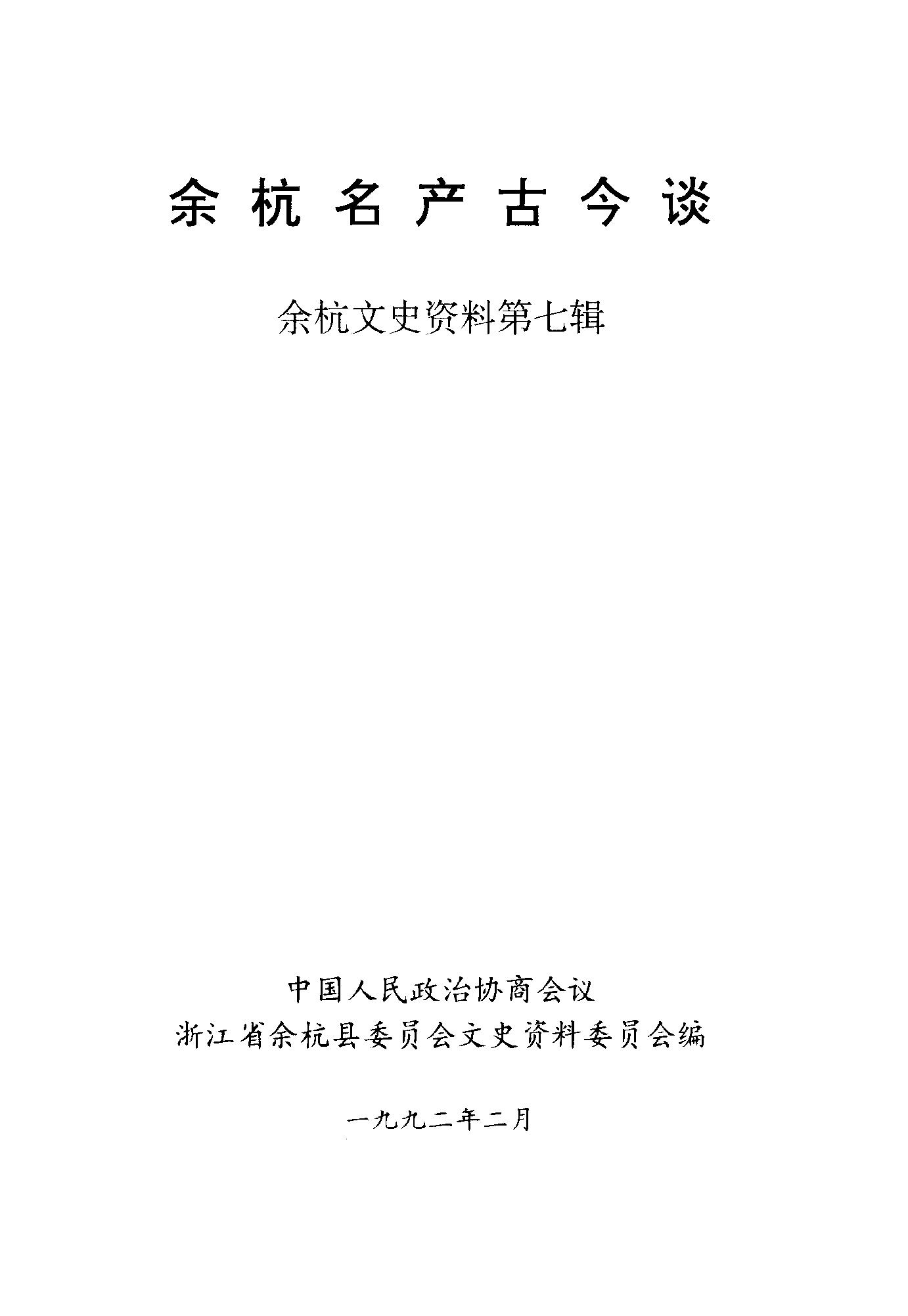 余杭名产古今谈

余杭文史资料第七辑

中国人民政治协商会议
浙江省余杭县委员会文史资料委员会编

一九九二年二月